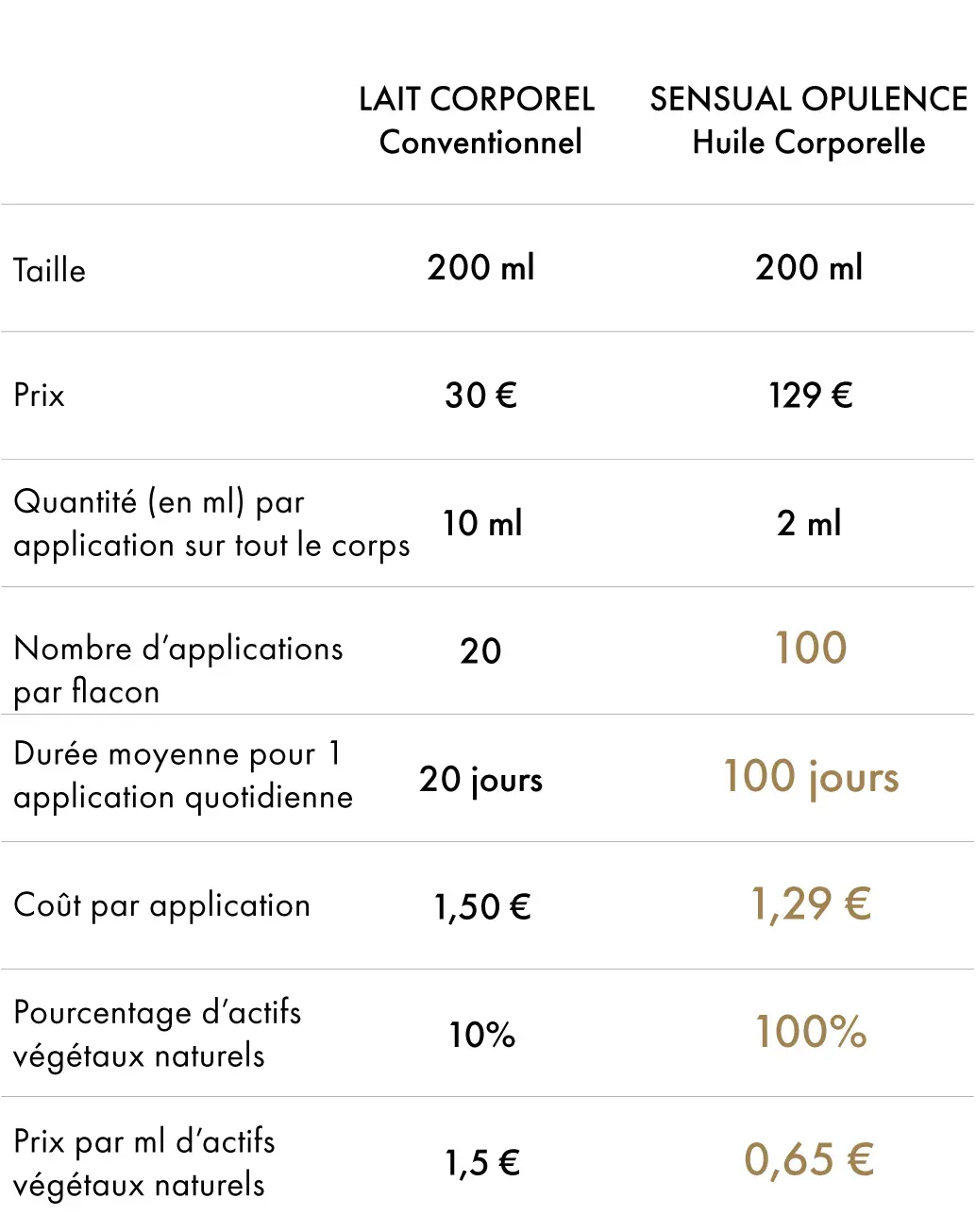 |  | LAIT CORPOREL Conventionnel | SENSUAL OPULENCE Huile Corporelle |
|---|---|---|
| Taille | 200 ml | 200 ml |
| Prix | 30 € | 129 € |
| Quantité (en ml) par application sur tout le corps | 10 ml | 2 ml |
| Nombre d'applications par flacon | 20 | 100 |
| Durée moyenne pour 1 application quotidienne | 20 jours | 100 jours |
| Coût par application | 1,50 € | 1,29 € |
| Pourcentage d'actifs végétaux naturels | 10% | 100% |
| Prix par ml d'actifs végétaux naturels | 1,5 € | 0,65 € |